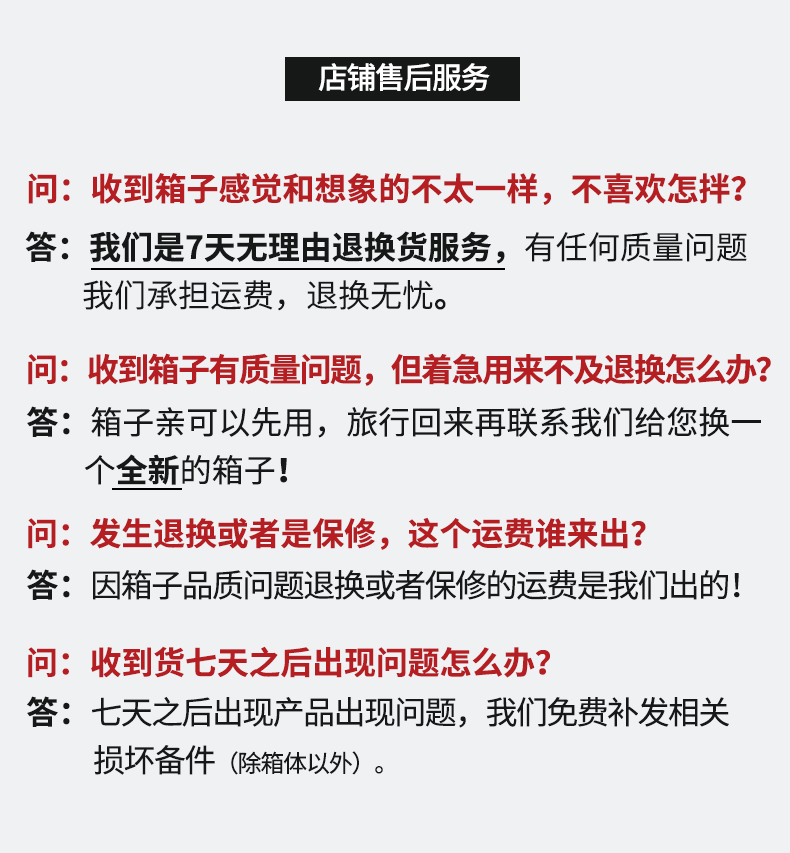 店铺售后服务

问：收到箱子感觉和想象的不太一样，不喜欢怎拌?

答：我们是7天无理由退换货服务，有任何质量问题我们承担运费，退换无忧。

问：收到箱子有质量问题，但着急用来不及退换怎么办?

答：箱子亲可以先用，旅行回来再联系我们给您换一个全新的箱子!

问：发生退换或者是保修，这个运费谁来出?

答：因箱子品质问题退换或者保修的运费是我们出的!

问：收到货七天之后出现问题怎么办?

答：七天之后出现产品出现问题，我们免费补发相关损坏备件（除箱体以外）。